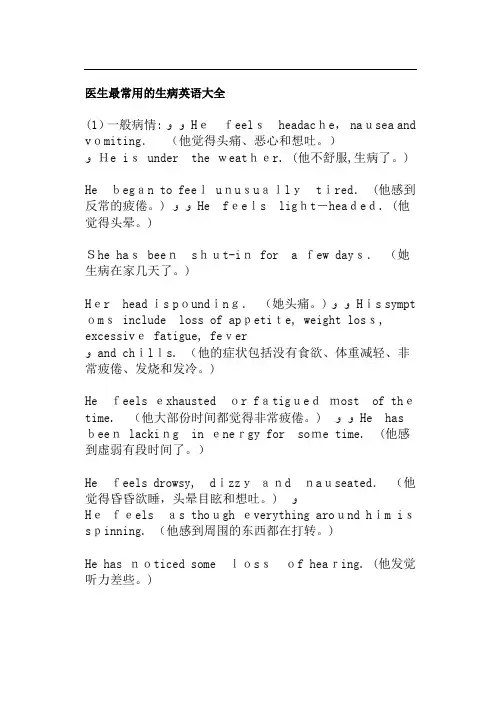 医生最常用的生病英语大全

(1)一般病情: و و He feels headache, nausea and vomiting. (他觉得头痛、恶心和想吐。)
و He is under the weather. (他不舒服,生病了。)

He began to feel unusually tired. (他感到反常的疲倦。) و و He feels light-headed. (他觉得头晕。)

She has been shut-in for a few days. (她生病在家几天了。)

Her head is pounding. (她头痛。) و و His symptoms include loss of appetite, weight loss, excessive fatigue, fever
و and chills. (他的症状包括没有食欲、体重减轻、非常疲倦、发烧和发冷。)

He feels exhausted or fatigued most of the time. (他大部份时间都觉得非常疲倦。) و و He has been lacking in energy for some time. (他感到虚弱有段时间了。)

He feels drowsy, dizzy and nauseated. (他觉得昏昏欲睡,头晕目眩和想吐。) و
He feels as though everything around him is spinning. (他感到周围的东西都在打转。)

He has noticed some loss of hearing. (他发觉听力差些。)